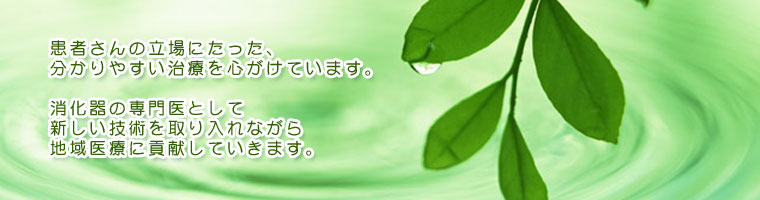 患者さんの立場にたった、
分かりやすい治療を心がけています。

消化器の専門医として
新しい技術を取り入れながら
地域医療に貢献していきます。